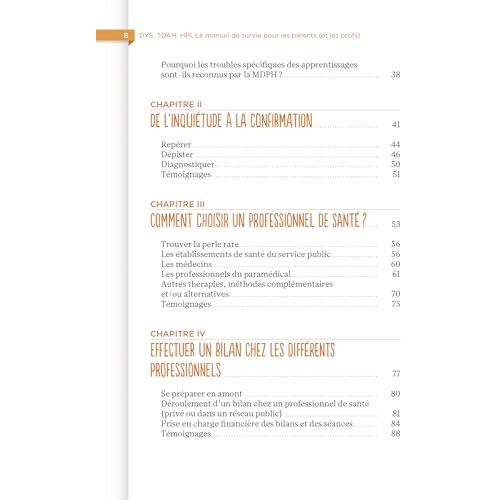 8 DYS, TDAH, HPI, Le manuel de survie pour les parents (et les profs)

Pourquoi les troubles spécifiques des apprentissages sont-ils reconnus par la MDPH ? 38

CHAPITRE II
DE L'INQUIÉTUDE À LA CONFIRMATION 41

Repérer 44
Dépister 46
Diagnostiquer 50
Témoignages 51

CHAPITRE III
COMMENT CHOISIR UN PROFESSIONNEL DE SANTÉ ? 53

Trouver la perle rare 56
Les établissements de santé du service public 56
Les médecins 60
Les professionnels du paramédical 61
Autres thérapies, méthodes complémentaires et/ou alternatives 70
Témoignages 75

CHAPITRE IV
EFFECTUER UN BILAN CHEZ LES DIFFÉRENTS PROFESSIONNELS 77

Se préparer en amont 80
Déroulement d'un bilan chez un professionnel de santé (privé ou dans un réseau public) 81
Prise en charge financière des bilans et des séances 84
Témoignages 88